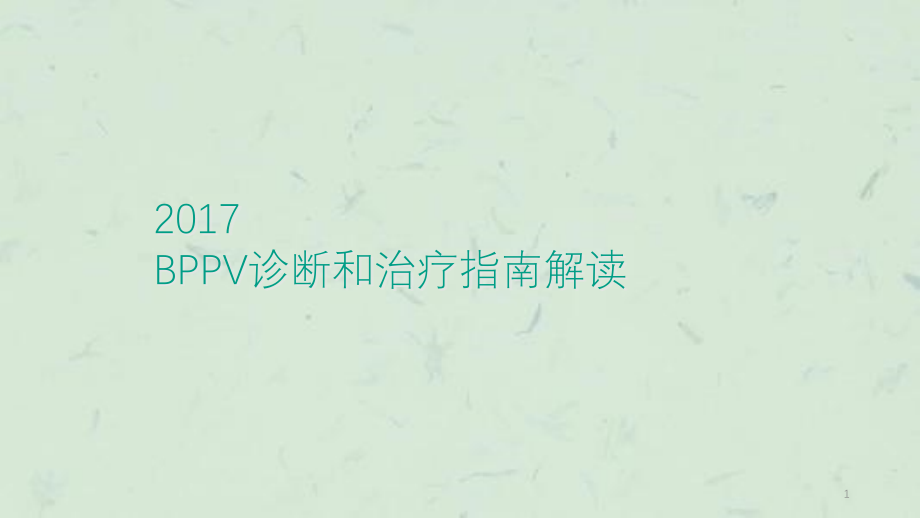 2017
BPPV诊断和治疗指南解读

1